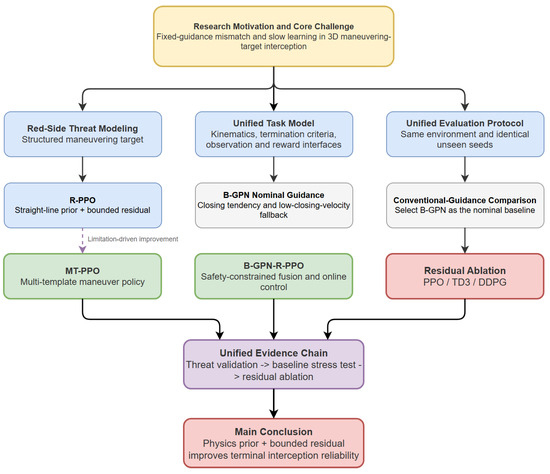 Research Motivation and Core Challenge
Fixed-guidance mismatch and slow learning in 3D maneuvering-target interception

Red-Side Threat Modeling
Structured maneuvering target

Unified Task Model
Kinematics, termination criteria, observation and reward interfaces

Unified Evaluation Protocol
Same environment and identical unseen seeds

R-PPO
Straight-line prior + bounded residual

B-GPN Nominal Guidance
Closing tendency and low-closing-velocity fallback

Conventional-Guidance Comparison
Select B-GPN as the nominal baseline

Limitation-driven improvement

MT-PPO
Multi-template maneuver policy

B-GPN-R-PPO
Safety-constrained fusion and online control

Residual Ablation
PPO / TD3 / DDPG

Unified Evidence Chain
Threat validation -> baseline stress test -> residual ablation

Main Conclusion
Physics prior + bounded residual improves terminal interception reliability